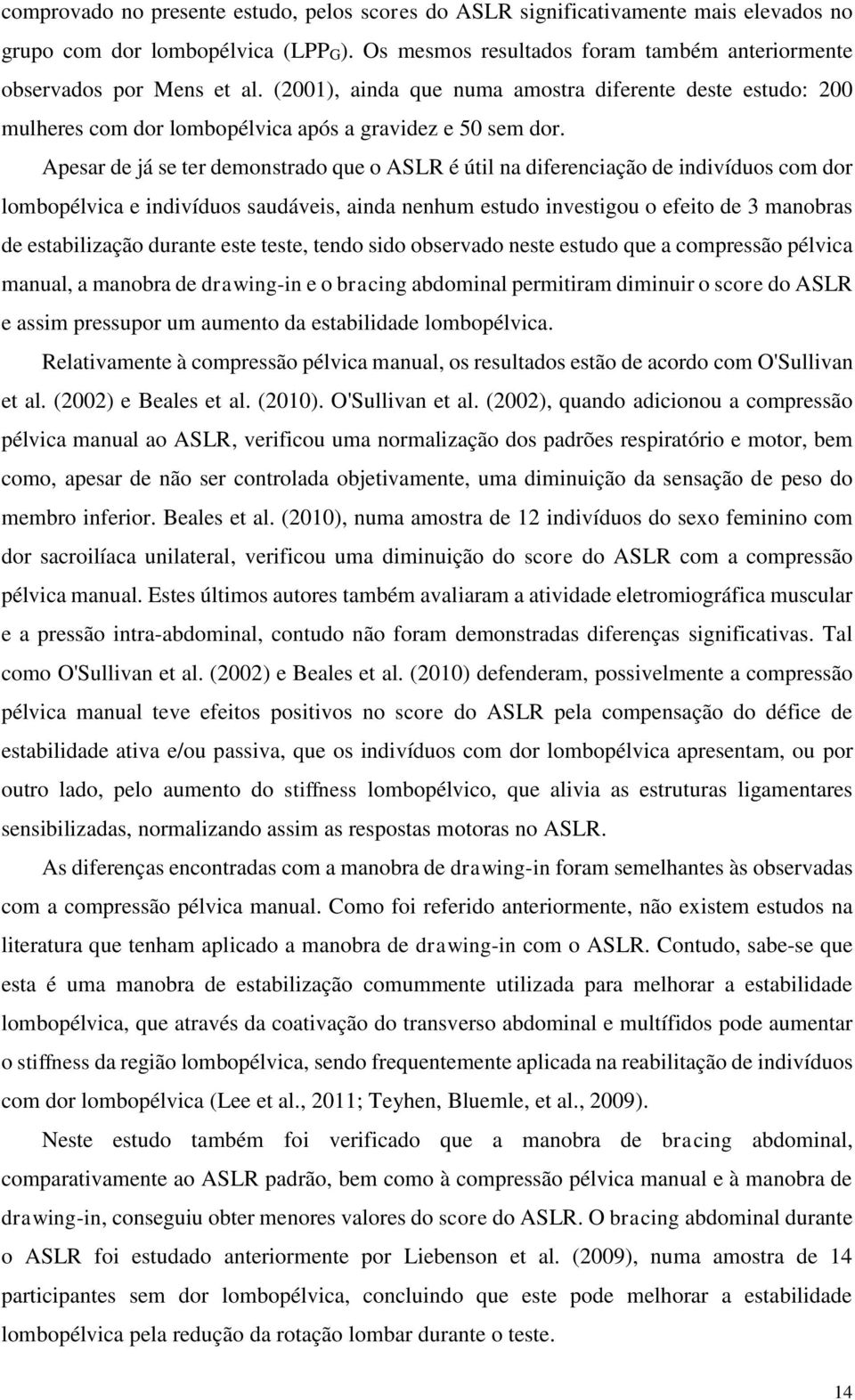 comprovado no presente estudo, pelos scores do ASLR significativamente mais elevados no grupo com dor lombopélvica (LPP$_G$). Os mesmos resultados foram também anteriormente observados por Mens et al. (2001), ainda que numa amostra diferente deste estudo: 200 mulheres com dor lombopélvica após a gravidez e 50 sem dor.

Apesar de já se ter demonstrado que o ASLR é útil na diferenciação de indivíduos com dor lombopélvica e indivíduos saudáveis, ainda nenhum estudo investigou o efeito de 3 manobras de estabilização durante este teste, tendo sido observado neste estudo que a compressão pélvica manual, a manobra de drawing-in e o bracing abdominal permitiram diminuir o score do ASLR e assim pressupor um aumento da estabilidade lombopélvica.

Relativamente à compressão pélvica manual, os resultados estão de acordo com O'Sullivan et al. (2002) e Beales et al. (2010). O'Sullivan et al. (2002), quando adicionou a compressão pélvica manual ao ASLR, verificou uma normalização dos padrões respiratório e motor, bem como, apesar de não ser controlada objetivamente, uma diminuição da sensação de peso do membro inferior. Beales et al. (2010), numa amostra de 12 indivíduos do sexo feminino com dor sacroilíaca unilateral, verificou uma diminuição do score do ASLR com a compressão pélvica manual. Estes últimos autores também avaliaram a atividade eletromiográfica muscular e a pressão intra-abdominal, contudo não foram demonstradas diferenças significativas. Tal como O'Sullivan et al. (2002) e Beales et al. (2010) defenderam, possivelmente a compressão pélvica manual teve efeitos positivos no score do ASLR pela compensação do défice de estabilidade ativa e/ou passiva, que os indivíduos com dor lombopélvica apresentam, ou por outro lado, pelo aumento do stiffness lombopélvico, que alivia as estruturas ligamentares sensibilizadas, normalizando assim as respostas motoras no ASLR.

As diferenças encontradas com a manobra de drawing-in foram semelhantes às observadas com a compressão pélvica manual. Como foi referido anteriormente, não existem estudos na literatura que tenham aplicado a manobra de drawing-in com o ASLR. Contudo, sabe-se que esta é uma manobra de estabilização comummente utilizada para melhorar a estabilidade lombopélvica, que através da coativação do transverso abdominal e multífidos pode aumentar o stiffness da região lombopélvica, sendo frequentemente aplicada na reabilitação de indivíduos com dor lombopélvica (Lee et al., 2011; Teyhen, Bluemle, et al., 2009).

Neste estudo também foi verificado que a manobra de bracing abdominal, comparativamente ao ASLR padrão, bem como à compressão pélvica manual e à manobra de drawing-in, conseguiu obter menores valores do score do ASLR. O bracing abdominal durante o ASLR foi estudado anteriormente por Liebenson et al. (2009), numa amostra de 14 participantes sem dor lombopélvica, concluindo que este pode melhorar a estabilidade lombopélvica pela redução da rotação lombar durante o teste.

14